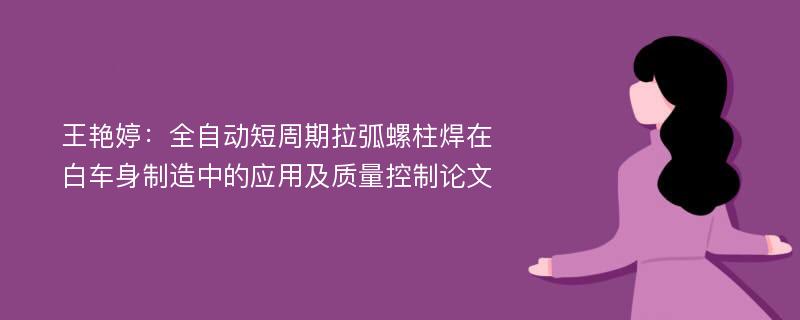 王艳婷：全自动短周期拉弧螺柱焊在白车身制造中的应用及质量控制论文